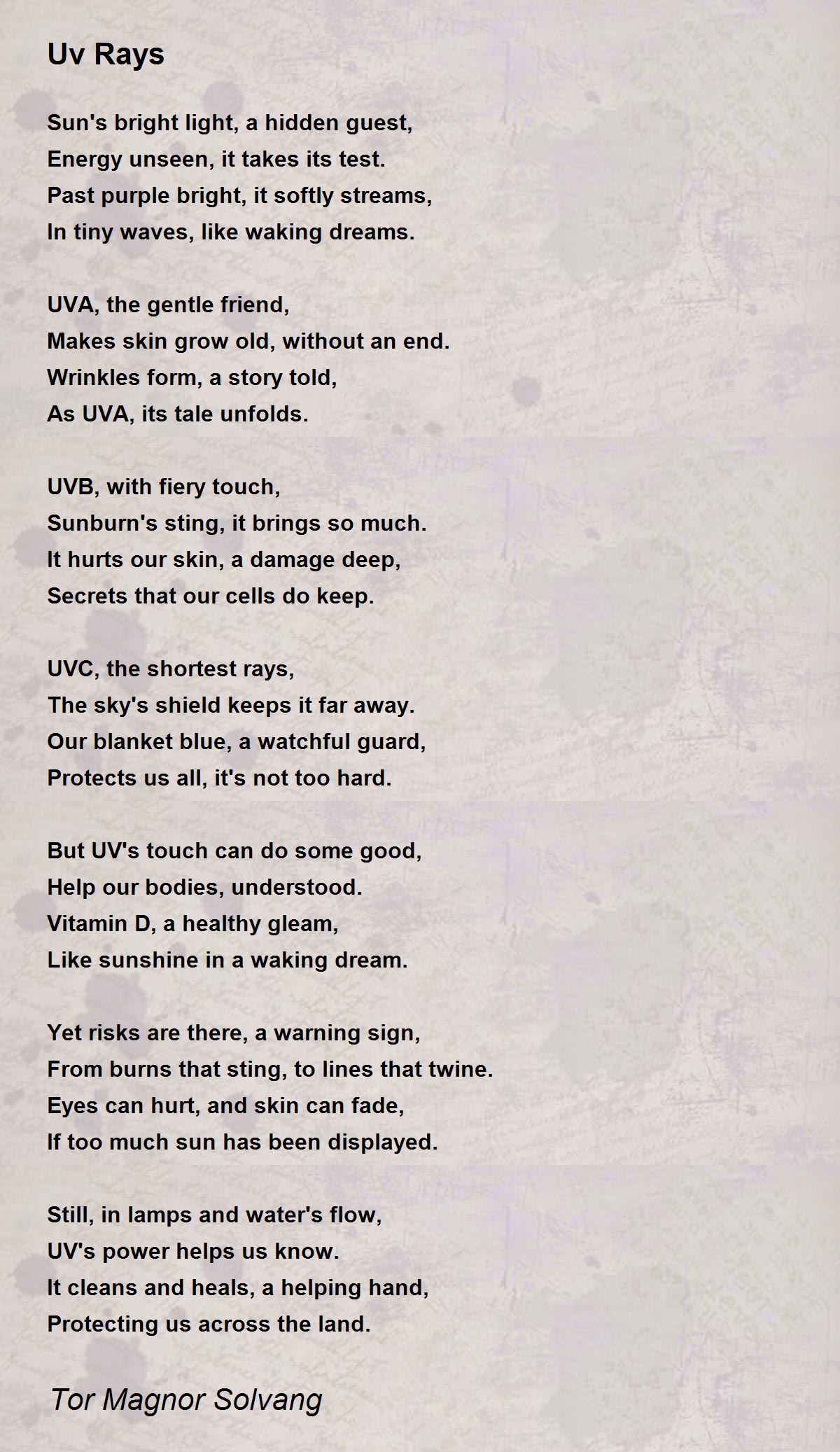 Uv Rays

Sun's bright light, a hidden guest,
Energy unseen, it takes its test.
Past purple bright, it softly streams,
In tiny waves, like waking dreams.

UVA, the gentle friend,
Makes skin grow old, without an end.
Wrinkles form, a story told,
As UVA, its tale unfolds.

UVB, with fiery touch,
Sunburn's sting, it brings so much.
It hurts our skin, a damage deep,
Secrets that our cells do keep.

UVC, the shortest rays,
The sky's shield keeps it far away.
Our blanket blue, a watchful guard,
Protects us all, it's not too hard.

But UV's touch can do some good,
Help our bodies, understood.
Vitamin D, a healthy gleam,
Like sunshine in a waking dream.

Yet risks are there, a warning sign,
From burns that sting, to lines that twine.
Eyes can hurt, and skin can fade,
If too much sun has been displayed.

Still, in lamps and water's flow,
UV's power helps us know.
It cleans and heals, a helping hand,
Protecting us across the land.

Tor Magnor Solvang